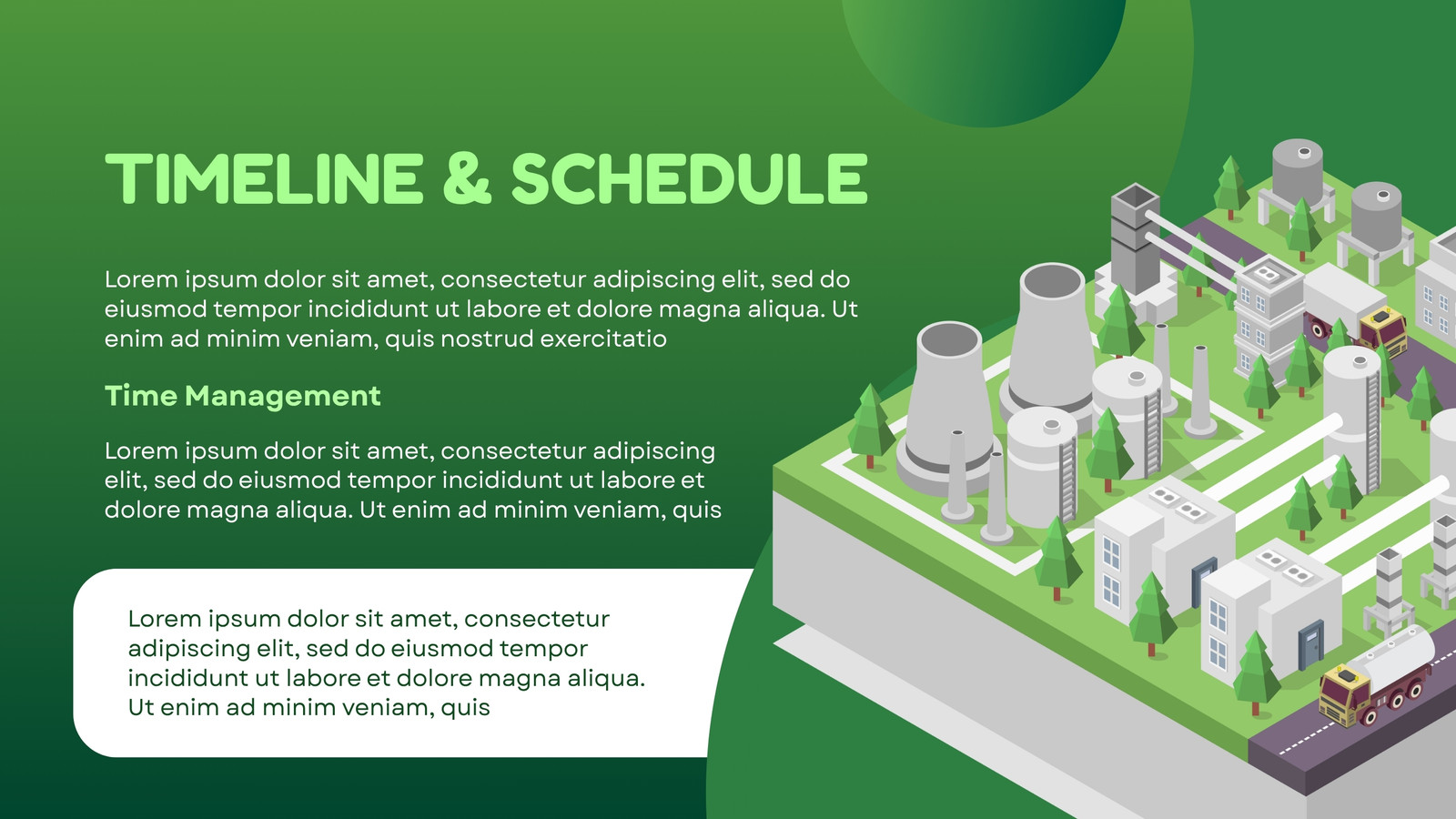 TIMELINE & SCHEDULE

Lorem ipsum dolor sit amet, consectetur adipiscing elit, sed do eiusmod tempor incididunt ut labore et dolore magna aliqua. Ut enim ad minim veniam, quis nostrud exercitatio

Time Management

Lorem ipsum dolor sit amet, consectetur adipiscing elit, sed do eiusmod tempor incididunt ut labore et dolore magna aliqua. Ut enim ad minim veniam, quis

Lorem ipsum dolor sit amet, consectetur adipiscing elit, sed do eiusmod tempor incididunt ut labore et dolore magna aliqua. Ut enim ad minim veniam, quis